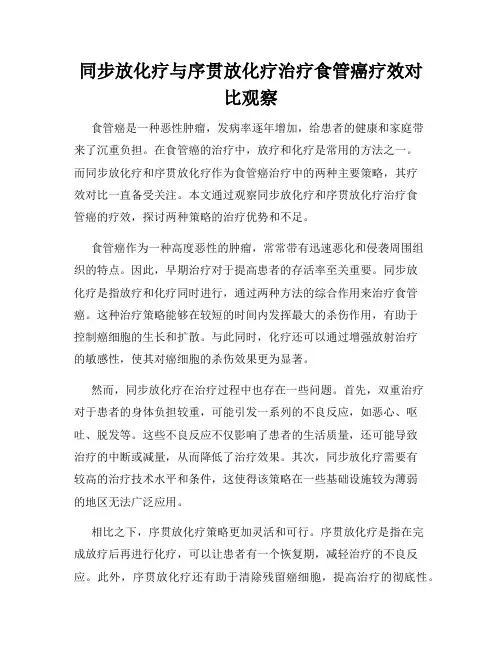 同步放化疗与序贯放化疗治疗食管癌疗效对比观察

食管癌是一种恶性肿瘤，发病率逐年增加，给患者的健康和家庭带来了沉重负担。在食管癌的治疗中，放疗和化疗是常用的方法之一。而同步放化疗和序贯放化疗作为食管癌治疗中的两种主要策略，其疗效对比一直备受关注。本文通过观察同步放化疗和序贯放化疗治疗食管癌的疗效，探讨两种策略的治疗优势和不足。

食管癌作为一种高度恶性的肿瘤，常常带有迅速恶化和侵袭周围组织的特点。因此，早期治疗对于提高患者的存活率至关重要。同步放化疗是指放疗和化疗同时进行，通过两种方法的综合作用来治疗食管癌。这种治疗策略能够在较短的时间内发挥最大的杀伤作用，有助于控制癌细胞的生长和扩散。与此同时，化疗还可以通过增强放射治疗的敏感性，使其对癌细胞的杀伤效果更为显著。

然而，同步放化疗在治疗过程中也存在一些问题。首先，双重治疗对于患者的身体负担较重，可能引发一系列的不良反应，如恶心、呕吐、脱发等。这些不良反应不仅影响了患者的生活质量，还可能导致治疗的中断或减量，从而降低了治疗效果。其次，同步放化疗需要有较高的治疗技术水平和条件，这使得该策略在一些基础设施较为薄弱的地区无法广泛应用。

相比之下，序贯放化疗策略更加灵活和可行。序贯放化疗是指在完成放疗后再进行化疗，可以让患者有一个恢复期，减轻治疗的不良反应。此外，序贯放化疗还有助于清除残留癌细胞，提高治疗的彻底性。